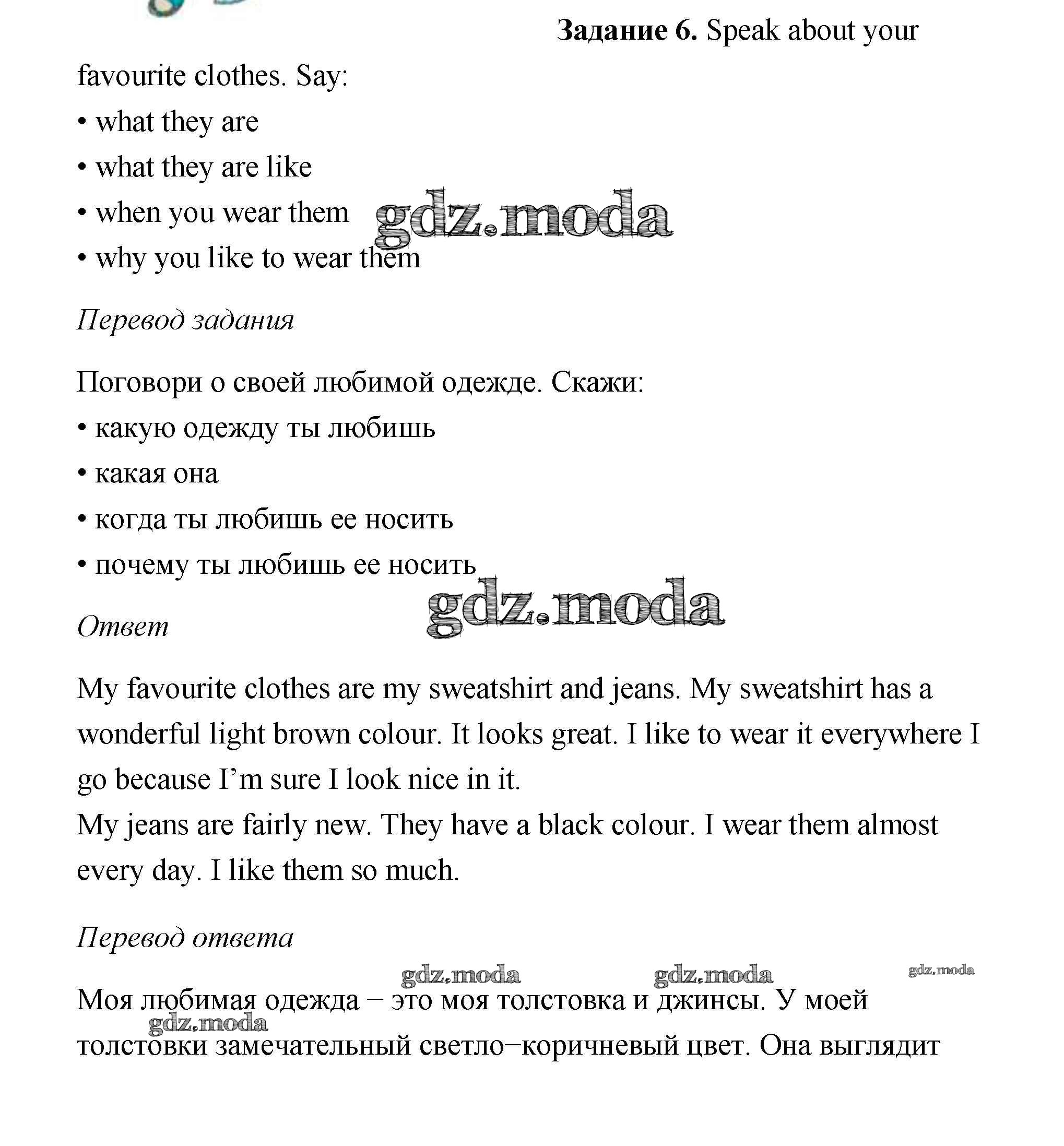 **Задание 6.** Speak about your favourite clothes. Say:
• what they are
• what they are like
• when you wear them
• why you like to wear them

gdz.moda

*Перевод задания*

Поговори о своей любимой одежде. Скажи:
• какую одежду ты любишь
• какая она
• когда ты любишь ее носить
• почему ты любишь ее носить

gdz.moda

*Ответ*

My favourite clothes are my sweatshirt and jeans. My sweatshirt has a wonderful light brown colour. It looks great. I like to wear it everywhere I go because I'm sure I look nice in it.
My jeans are fairly new. They have a black colour. I wear them almost every day. I like them so much.

*Перевод ответа*

gdz.moda gdz.moda gdz.moda

Моя любимая одежда – это моя толстовка и джинсы. У моей толстовки замечательный светло–коричневый цвет. Она выглядит

gdz.moda